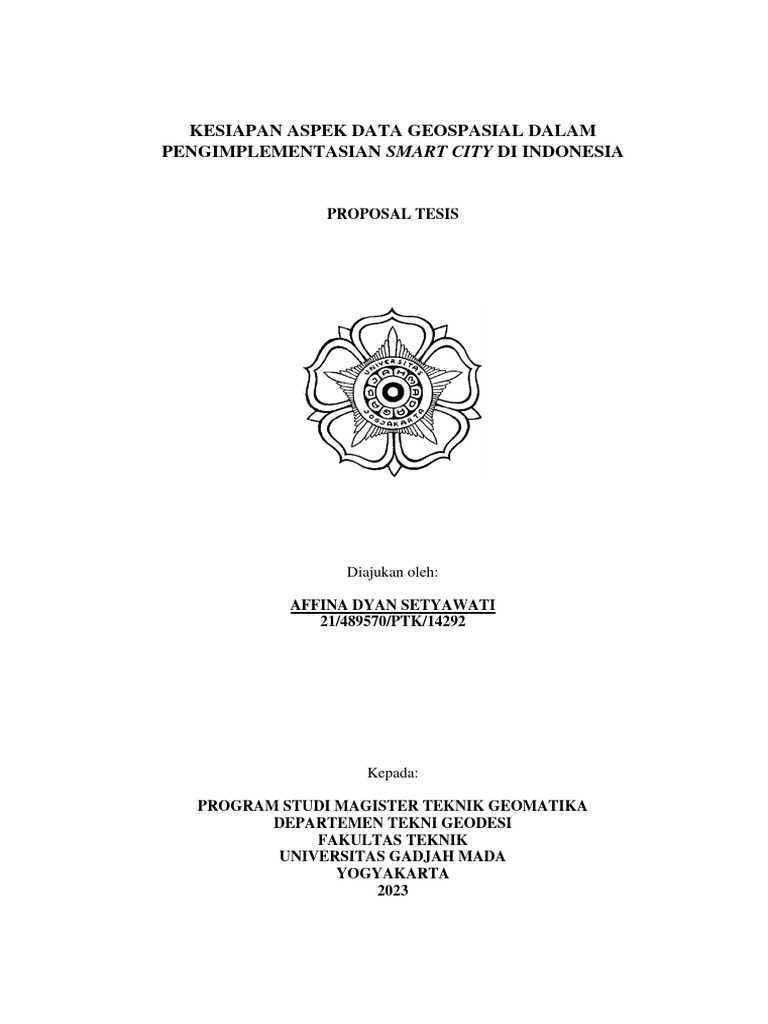 KESIAPAN ASPEK DATA GEOSPASIAL DALAM PENGIMPLEMENTASIAN SMART CITY DI INDONESIA

PROPOSAL TESIS

UNIVERSITAS GADJAH MADA JOGJAKARTA

Diajukan oleh:

AFFINA DYAN SETYAWATI
21/489570/PTK/14292

Kepada:

PROGRAM STUDI MAGISTER TEKNIK GEOMATIKA
DEPARTEMEN TEKNI GEODESI
FAKULTAS TEKNIK
UNIVERSITAS GADJAH MADA
YOGYAKARTA
2023